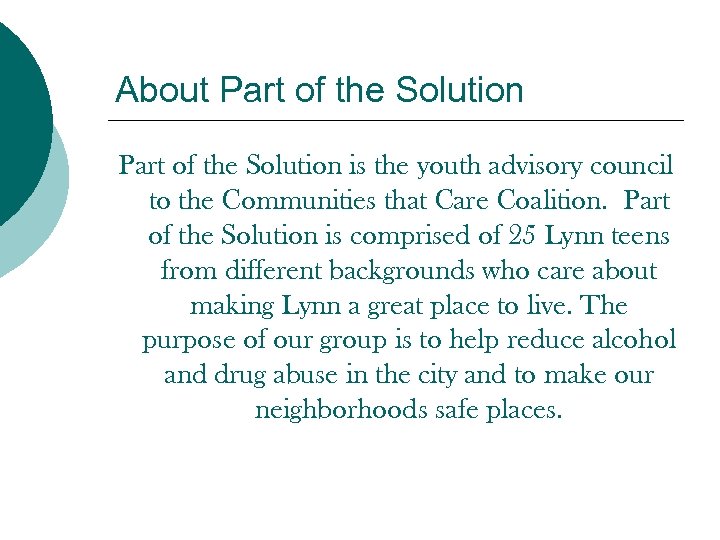 About Part of the Solution

Part of the Solution is the youth advisory council to the Communities that Care Coalition.  Part of the Solution is comprised of 25 Lynn teens from different backgrounds who care about making Lynn a great place to live. The purpose of our group is to help reduce alcohol and drug abuse in the city and to make our neighborhoods safe places.